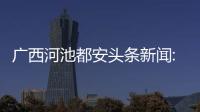 广西河池都安头条新闻: